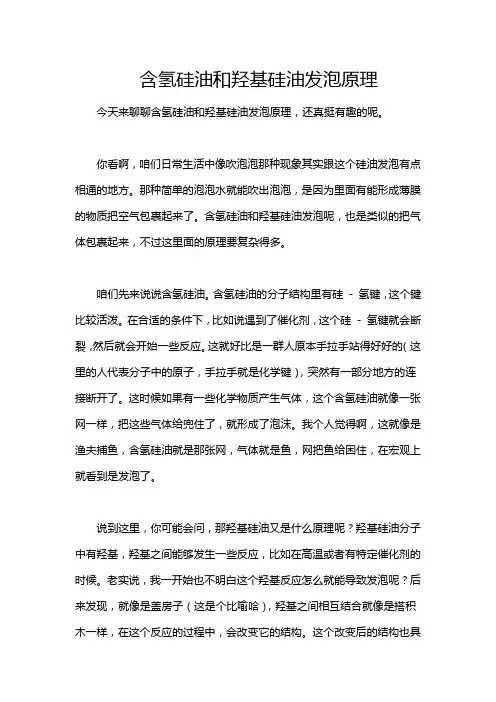 含氢硅油和羟基硅油发泡原理

今天来聊聊含氢硅油和羟基硅油发泡原理，还真挺有趣的呢。

你看啊，咱们日常生活中像吹泡泡那种现象其实跟这个硅油发泡有点相通的地方。那种简单的泡泡水就能吹出泡泡，是因为里面有能形成薄膜的物质把空气包裹起来了。含氢硅油和羟基硅油发泡呢，也是类似的把气体包裹起来，不过这里面的原理要复杂得多。

咱们先来说说含氢硅油。含氢硅油的分子结构里有硅 - 氢键，这个键比较活泼。在合适的条件下，比如说遇到了催化剂，这个硅 - 氢键就会断裂，然后就会开始一些反应。这就好比是一群人原本手拉手站得好好的（这里的人代表分子中的原子，手拉手就是化学键），突然有一部分地方的连接断开了。这时候如果有一些化学物质产生气体，这个含氢硅油就像一张网一样，把这些气体给兜住了，就形成了泡沫。我个人觉得啊，这就像是渔夫捕鱼，含氢硅油就是那张网，气体就是鱼，网把鱼给困住，在宏观上就看到是发泡了。

说到这里，你可能会问，那羟基硅油又是什么原理呢？羟基硅油分子中有羟基，羟基之间能够发生一些反应，比如在高温或者有特定催化剂的时候。老实说，我一开始也不明白这个羟基反应怎么就能导致发泡呢？后来发现，就像是盖房子（这是个比喻哈），羟基之间相互结合就像是搭积木一样，在这个反应的过程中，会改变它的结构。这个改变后的结构也具